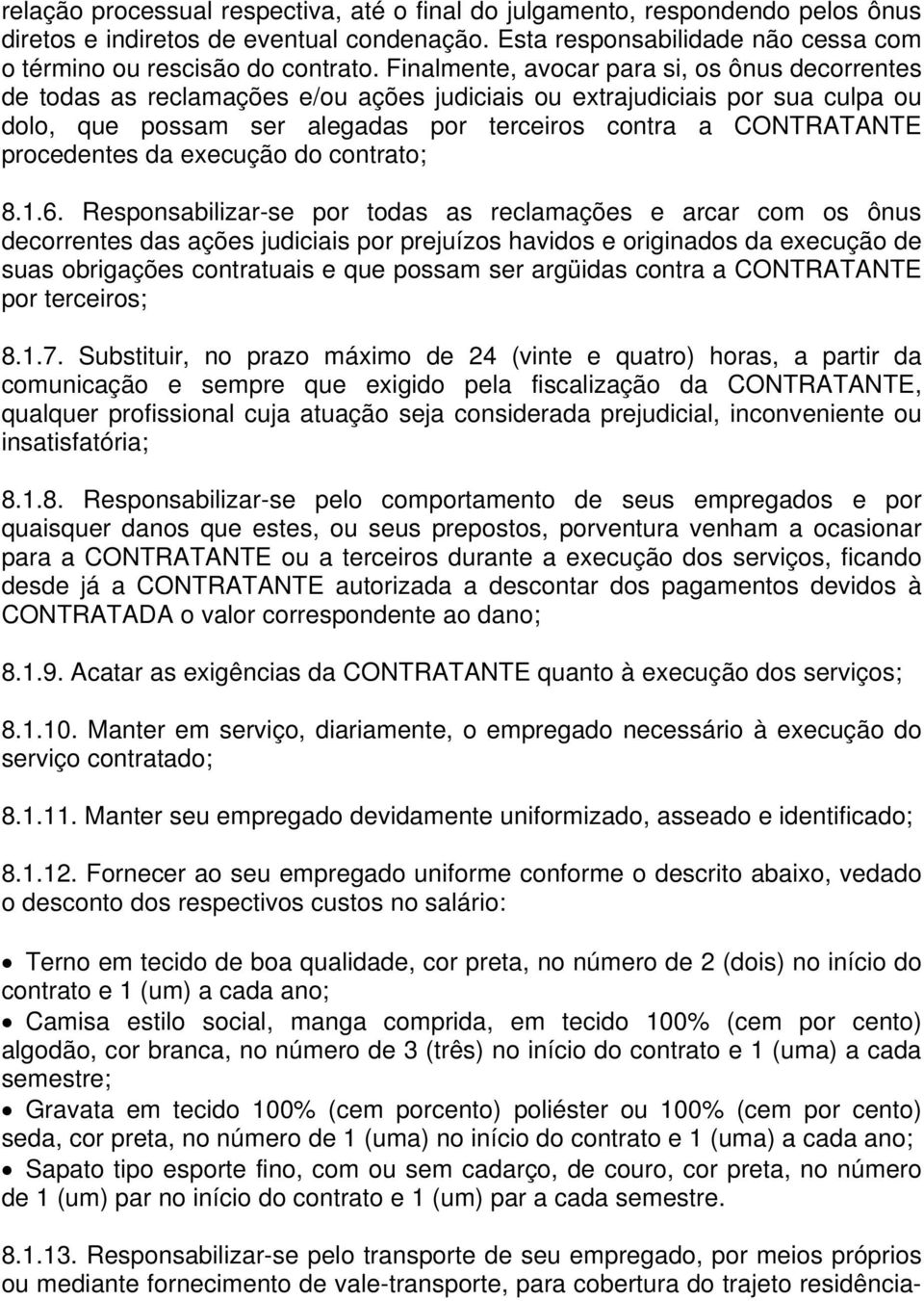 relação processual respectiva, até o final do julgamento, respondendo pelos ônus diretos e indiretos de eventual condenação. Esta responsabilidade não cessa com o término ou rescisão do contrato. Finalmente, avocar para si, os ônus decorrentes de todas as reclamações e/ou ações judiciais ou extrajudiciais por sua culpa ou dolo, que possam ser alegadas por terceiros contra a CONTRATANTE procedentes da execução do contrato;

8.1.6. Responsabilizar-se por todas as reclamações e arcar com os ônus decorrentes das ações judiciais por prejuízos havidos e originados da execução de suas obrigações contratuais e que possam ser argüidas contra a CONTRATANTE por terceiros;

8.1.7. Substituir, no prazo máximo de 24 (vinte e quatro) horas, a partir da comunicação e sempre que exigido pela fiscalização da CONTRATANTE, qualquer profissional cuja atuação seja considerada prejudicial, inconveniente ou insatisfatória;

8.1.8. Responsabilizar-se pelo comportamento de seus empregados e por quaisquer danos que estes, ou seus prepostos, porventura venham a ocasionar para a CONTRATANTE ou a terceiros durante a execução dos serviços, ficando desde já a CONTRATANTE autorizada a descontar dos pagamentos devidos à CONTRATADA o valor correspondente ao dano;

8.1.9. Acatar as exigências da CONTRATANTE quanto à execução dos serviços;

8.1.10. Manter em serviço, diariamente, o empregado necessário à execução do serviço contratado;

8.1.11. Manter seu empregado devidamente uniformizado, asseado e identificado;

8.1.12. Fornecer ao seu empregado uniforme conforme o descrito abaixo, vedado o desconto dos respectivos custos no salário:

• Terno em tecido de boa qualidade, cor preta, no número de 2 (dois) no início do contrato e 1 (um) a cada ano;
• Camisa estilo social, manga comprida, em tecido 100% (cem por cento) algodão, cor branca, no número de 3 (três) no início do contrato e 1 (uma) a cada semestre;
• Gravata em tecido 100% (cem porcento) poliéster ou 100% (cem por cento) seda, cor preta, no número de 1 (uma) no início do contrato e 1 (uma) a cada ano;
• Sapato tipo esporte fino, com ou sem cadarço, de couro, cor preta, no número de 1 (um) par no início do contrato e 1 (um) par a cada semestre.

8.1.13. Responsabilizar-se pelo transporte de seu empregado, por meios próprios ou mediante fornecimento de vale-transporte, para cobertura do trajeto residência-